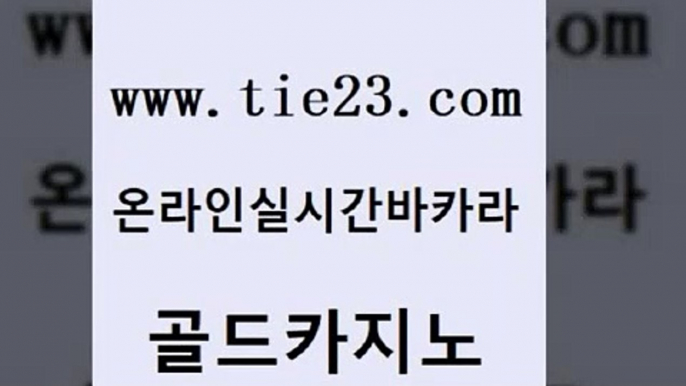 www.tie23.com

온라인실시간바카라

골드카지노